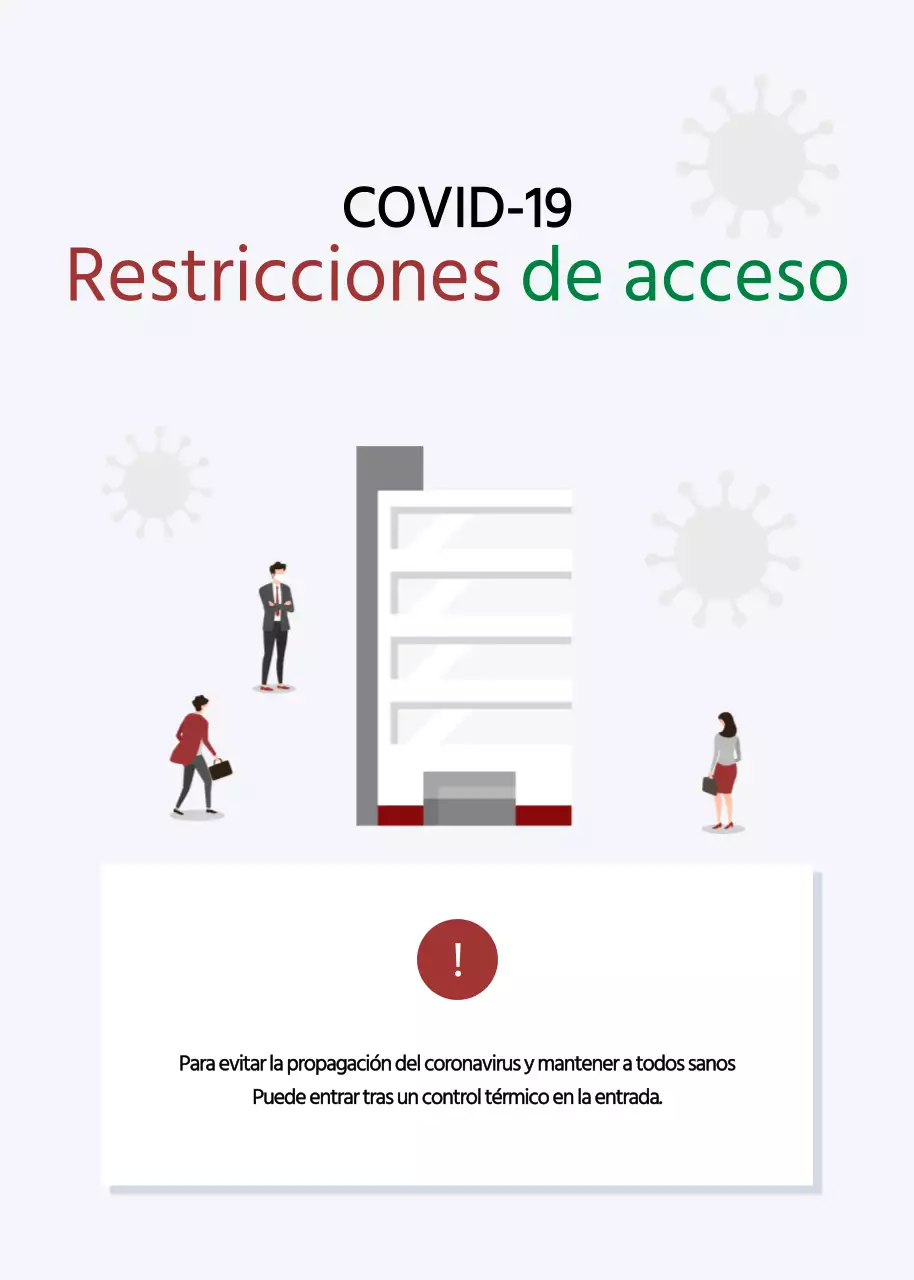 COVID-19
Restricciones de acceso

!

Para evitar la propagación del coronavirus y mantener a todos sanos
Puede entrar tras un control térmico en la entrada.